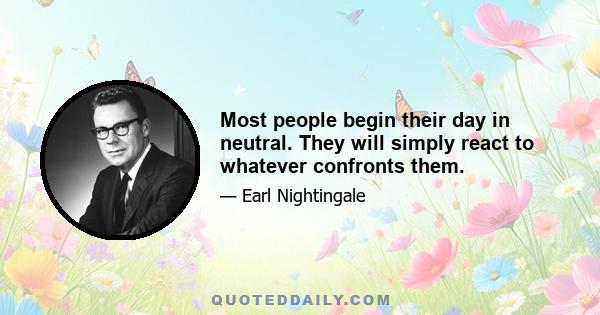 Most people begin their day in neutral. They will simply react to whatever confronts them.

— Earl Nightingale

QUOTEDDAILY.COM